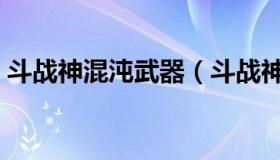 斗战神混沌武器（斗战神